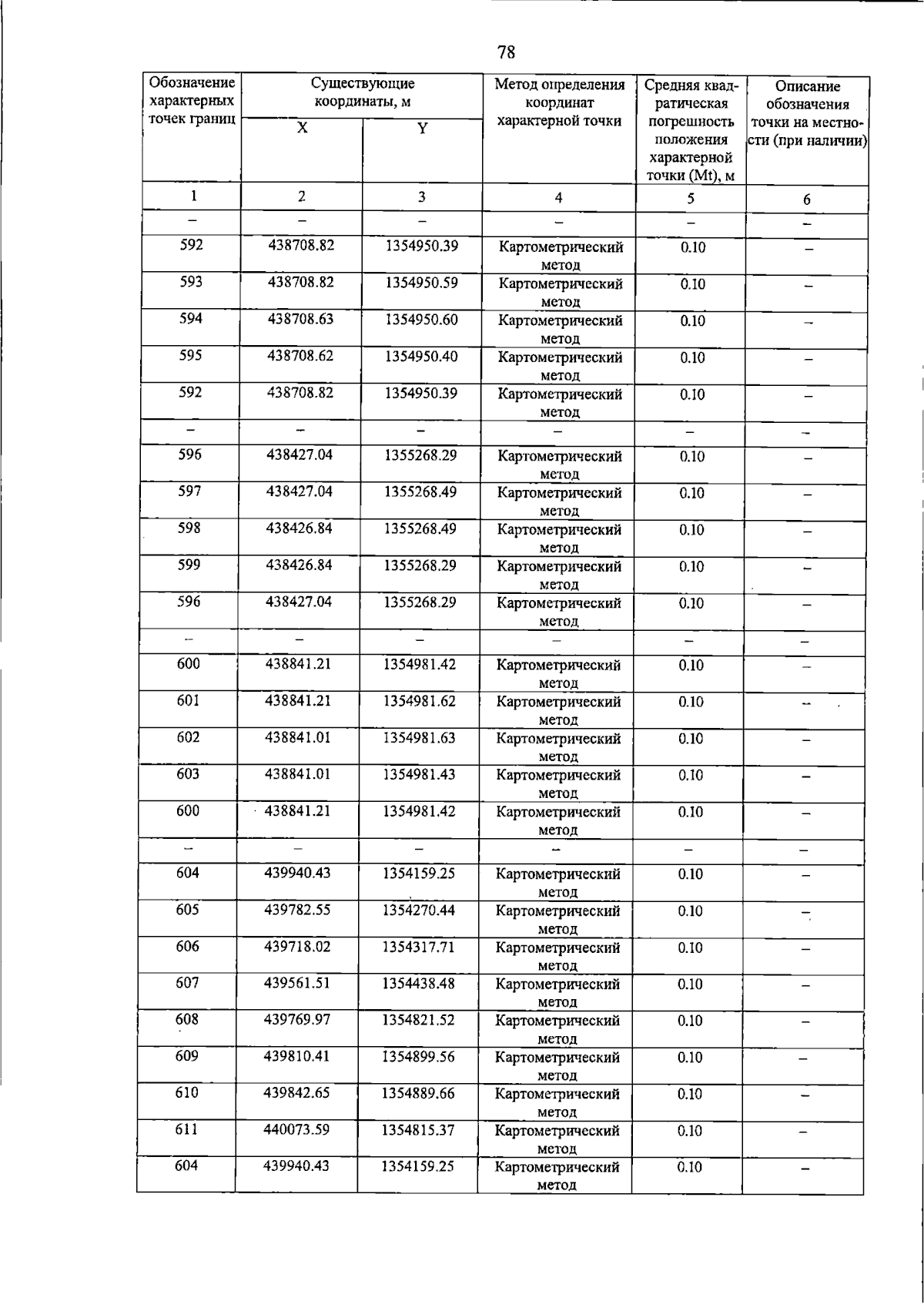 78

| Обозначение характерных точек границ | Существующие координаты, м |  | Метод определения координат характерной точки | Средняя квадратическая погрешность положения характерной точки (Mt), м | Описание обозначения точки на местности (при наличии) |
|---|---|---|---|---|---|
|  | X | Y |  |  |  |
| 1 | 2 | 3 | 4 | 5 | 6 |
| – | – | – | – | – | – |
| 592 | 438708.82 | 1354950.39 | Картометрический метод | 0.10 | – |
| 593 | 438708.82 | 1354950.59 | Картометрический метод | 0.10 | – |
| 594 | 438708.63 | 1354950.60 | Картометрический метод | 0.10 | – |
| 595 | 438708.62 | 1354950.40 | Картометрический метод | 0.10 | – |
| 592 | 438708.82 | 1354950.39 | Картометрический метод | 0.10 | – |
| – | – | – | – | – | – |
| 596 | 438427.04 | 1355268.29 | Картометрический метод | 0.10 | – |
| 597 | 438427.04 | 1355268.49 | Картометрический метод | 0.10 | – |
| 598 | 438426.84 | 1355268.49 | Картометрический метод | 0.10 | – |
| 599 | 438426.84 | 1355268.29 | Картометрический метод | 0.10 | – |
| 596 | 438427.04 | 1355268.29 | Картометрический метод | 0.10 | – |
| – | – | – | – | – | – |
| 600 | 438841.21 | 1354981.42 | Картометрический метод | 0.10 | – |
| 601 | 438841.21 | 1354981.62 | Картометрический метод | 0.10 | – |
| 602 | 438841.01 | 1354981.63 | Картометрический метод | 0.10 | – |
| 603 | 438841.01 | 1354981.43 | Картометрический метод | 0.10 | – |
| 600 | 438841.21 | 1354981.42 | Картометрический метод | 0.10 | – |
| – | – | – | – | – | – |
| 604 | 439940.43 | 1354159.25 | Картометрический метод | 0.10 | – |
| 605 | 439782.55 | 1354270.44 | Картометрический метод | 0.10 | – |
| 606 | 439718.02 | 1354317.71 | Картометрический метод | 0.10 | – |
| 607 | 439561.51 | 1354438.48 | Картометрический метод | 0.10 | – |
| 608 | 439769.97 | 1354821.52 | Картометрический метод | 0.10 | – |
| 609 | 439810.41 | 1354899.56 | Картометрический метод | 0.10 | – |
| 610 | 439842.65 | 1354889.66 | Картометрический метод | 0.10 | – |
| 611 | 440073.59 | 1354815.37 | Картометрический метод | 0.10 | – |
| 604 | 439940.43 | 1354159.25 | Картометрический метод | 0.10 | – |